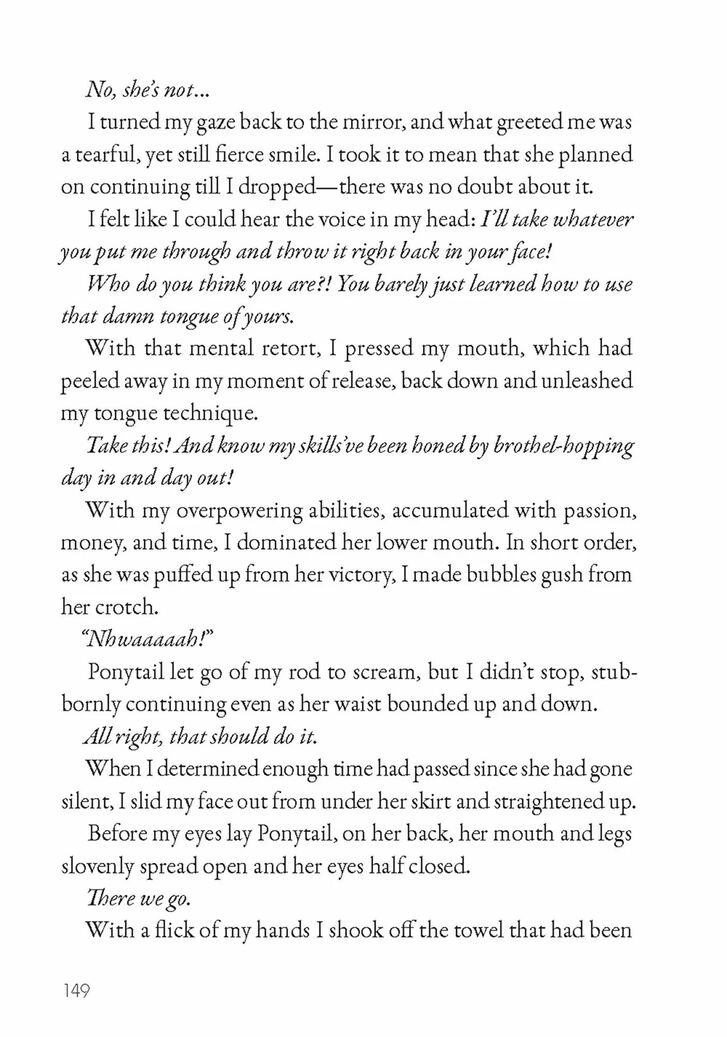 No, she's not...

I turned my gaze back to the mirror, and what greeted me was a tearful, yet still fierce smile. I took it to mean that she planned on continuing till I dropped—there was no doubt about it.

I felt like I could hear the voice in my head: I'll take whatever you put me through and throw it right back in your face!

Who do you think you are?! You barely just learned how to use that damn tongue of yours.

With that mental retort, I pressed my mouth, which had peeled away in my moment of release, back down and unleashed my tongue technique.

Take this! And know my skills've been honed by brothel-hopping day in and day out!

With my overpowering abilities, accumulated with passion, money, and time, I dominated her lower mouth. In short order, as she was puffed up from her victory, I made bubbles gush from her crotch.

"Nhwaaaaah!"

Ponytail let go of my rod to scream, but I didn't stop, stubbornly continuing even as her waist bounded up and down.

All right, that should do it.

When I determined enough time had passed since she had gone silent, I slid my face out from under her skirt and straightened up.

Before my eyes lay Ponytail, on her back, her mouth and legs slovenly spread open and her eyes half closed.

There we go.

With a flick of my hands I shook off the towel that had been

149